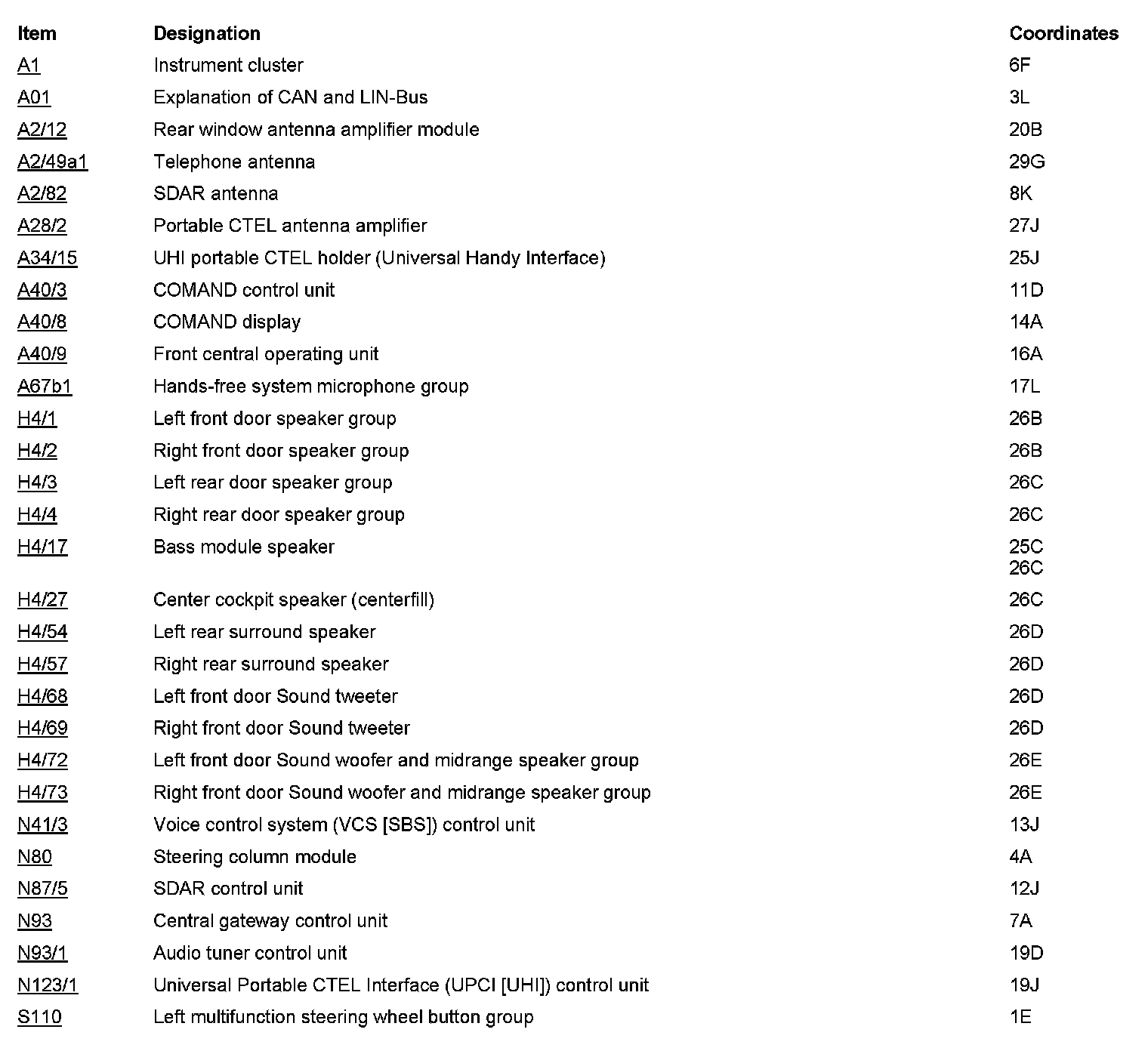 | Item | Designation | Coordinates |
|---|---|---|
| A1 | Instrument cluster | 6F |
| A01 | Explanation of CAN and LIN-Bus | 3L |
| A2/12 | Rear window antenna amplifier module | 20B |
| A2/49a1 | Telephone antenna | 29G |
| A2/82 | SDAR antenna | 8K |
| A28/2 | Portable CTEL antenna amplifier | 27J |
| A34/15 | UHI portable CTEL holder (Universal Handy Interface) | 25J |
| A40/3 | COMAND control unit | 11D |
| A40/8 | COMAND display | 14A |
| A40/9 | Front central operating unit | 16A |
| A67b1 | Hands-free system microphone group | 17L |
| H4/1 | Left front door speaker group | 26B |
| H4/2 | Right front door speaker group | 26B |
| H4/3 | Left rear door speaker group | 26C |
| H4/4 | Right rear door speaker group | 26C |
| H4/17 | Bass module speaker | 25C 26C |
| H4/27 | Center cockpit speaker (centerfill) | 26C |
| H4/54 | Left rear surround speaker | 26D |
| H4/57 | Right rear surround speaker | 26D |
| H4/68 | Left front door Sound tweeter | 26D |
| H4/69 | Right front door Sound tweeter | 26D |
| H4/72 | Left front door Sound woofer and midrange speaker group | 26E |
| H4/73 | Right front door Sound woofer and midrange speaker group | 26E |
| N41/3 | Voice control system (VCS [SBS]) control unit | 13J |
| N80 | Steering column module | 4A |
| N87/5 | SDAR control unit | 12J |
| N93 | Central gateway control unit | 7A |
| N93/1 | Audio tuner control unit | 19D |
| N123/1 | Universal Portable CTEL Interface (UPCI [UHI]) control unit | 19J |
| S110 | Left multifunction steering wheel button group | 1E |